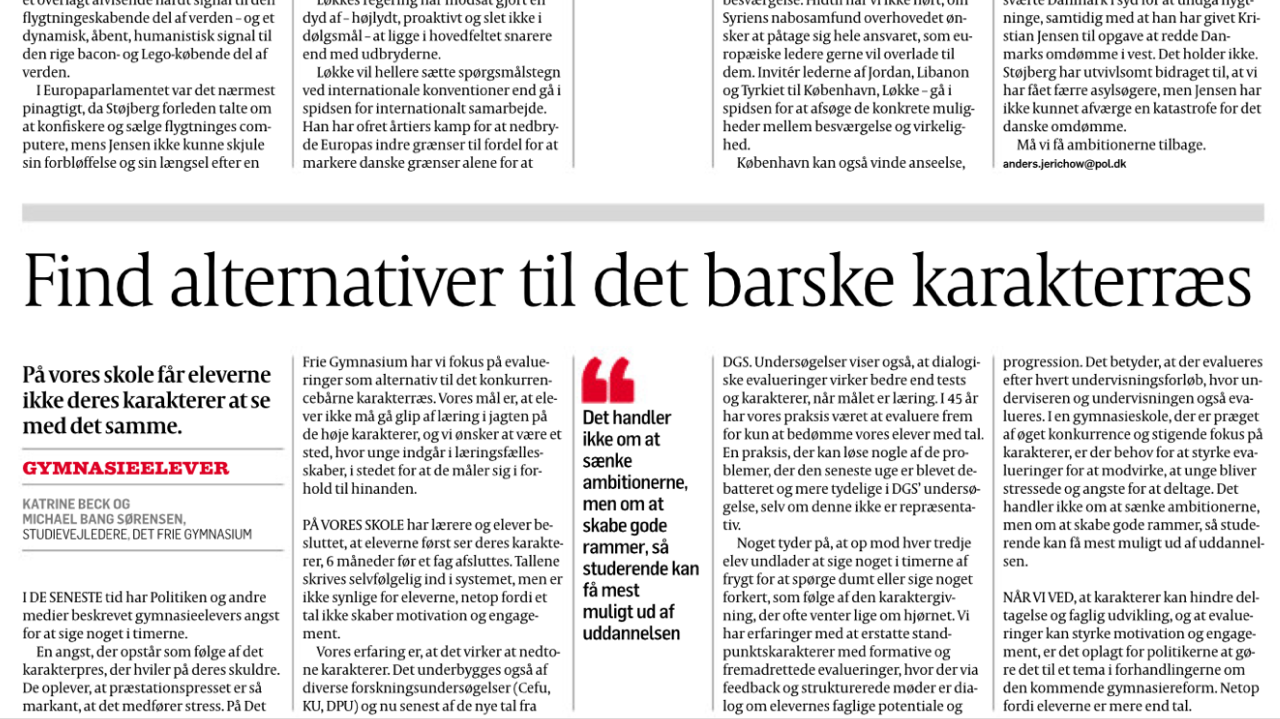 et overlagt afvisende hårdt signal til den flygtningeskabende del af verden – og et dynamisk, åbent, humanistisk signal til den rige bacon- og Lego-købende del af verden.

I Europaparlamentet var det nærmest pinagtigt, da Støjberg forleden talte om at konfiskere og sælge flygtninges computere, mens Jensen ikke kunne skjule sin forbløffelse og sin længsel efter en

Løkkes regering har modsat gjort en dyd af – højlydt, proaktivt og slet ikke i dølgsmål – at ligge i hovedfeltet snarere end med udbryderne.

Løkke vil hellere sætte spørgsmålstegn ved internationale konventioner end gå i spidsen for internationalt samarbejde. Han har ofret årtiers kamp for at nedbryde Europas indre grænser til fordel for at markere danske grænser alene for at

besværgelse. Hidtil har vi ikke hørt, om Syriens nabosamfund overhovedet ønsker at påtage sig hele ansvaret, som europæiske ledere gerne vil overlade til dem. Invitér lederne af Jordan, Libanon og Tyrkiet til København, Løkke – gå i spidsen for at afsøge de konkrete muligheder mellem besværgelse og virkelighed.

København kan også vinde anseelse,

sværte Danmark i syd for at undgå flygtninge, samtidig med at han har givet Kristian Jensen til opgave at redde Danmarks omdømme i vest. Det holder ikke. Støjberg har utvivlsomt bidraget til, at vi har fået færre asylsøgere, men Jensen har ikke kunnet afværge en katastrofe for det danske omdømme.

Må vi få ambitionerne tilbage.

anders.jerichow@pol.dk

Find alternativer til det barske karakterræs

På vores skole får eleverne ikke deres karakterer at se med det samme.

GYMNASIEELEVER

KATRINE BECK OG MICHAEL BANG SØRENSEN, STUDIEVEJLEDERE, DET FRIE GYMNASIUM

I DE SENESTE tid har Politiken og andre medier beskrevet gymnasieelevers angst for at sige noget i timerne.

En angst, der opstår som følge af det karakterpres, der hviler på deres skuldre. De oplever, at præstationspresset er så markant, at det medfører stress. På Det

Frie Gymnasium har vi fokus på evalueringer som alternativ til det konkurrencebårne karakterræs. Vores mål er, at elever ikke må gå glip af læring i jagten på de høje karakterer, og vi ønsker at være et sted, hvor unge indgår i læringsfællesskaber, i stedet for at de måler sig i forhold til hinanden.

PÅ VORES SKOLE har lærere og elever besluttet, at eleverne først ser deres karakterer, 6 måneder før et fag afsluttes. Tallene skrives selvfølgelig ind i systemet, men er ikke synlige for eleverne, netop fordi et tal ikke skaber motivation og engagement.

Vores erfaring er, at det virker at nedtone karakterer. Det underbygges også af diverse forskningsundersøgelser (Cefu, KU, DPU) og nu senest af de nye tal fra

Det handler ikke om at sænke ambitionerne, men om at skabe gode rammer, så studerende kan få mest muligt ud af uddannelsen

DGS. Undersøgelser viser også, at dialogiske evalueringer virker bedre end tests og karakterer, når målet er læring. I 45 år har vores praksis været at evaluere frem for kun at bedømme vores elever med tal. En praksis, der kan løse nogle af de problemer, der den seneste uge er blevet debatteret og mere tydelige i DGS' undersøgelse, selv om denne ikke er repræsentativ.

Noget tyder på, at op mod hver tredje elev undlader at sige noget i timerne af frygt for at spørge dumt eller sige noget forkert, som følge af den karaktergivning, der ofte venter lige om hjørnet. Vi har erfaringer med at erstatte standpunktskarakterer med formative og fremadrettede evalueringer, hvor der via feedback og strukturerede møder er dialog om elevernes faglige potentiale og

progression. Det betyder, at der evalueres efter hvert undervisningsforløb, hvor underviseren og undervisningen også evalueres. I en gymnasieskole, der er præget af øget konkurrence og stigende fokus på karakterer, er der behov for at styrke evalueringer for at modvirke, at unge bliver stressede og angste for at deltage. Det handler ikke om at sænke ambitionerne, men om at skabe gode rammer, så studerende kan få mest muligt ud af uddannelsen.

NÅR VI VED, at karakterer kan hindre deltagelse og faglig udvikling, og at evalueringer kan styrke motivation og engagement, er det oplagt for politikerne at gøre det til et tema i forhandlingerne om den kommende gymnasiereform. Netop fordi eleverne er mere end tal.